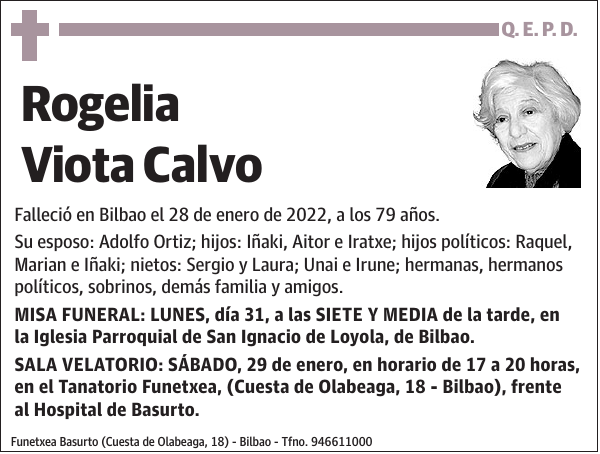 Q. E. P. D.

Rogelia
Viota Calvo

Falleció en Bilbao el 28 de enero de 2022, a los 79 años.

Su esposo: Adolfo Ortiz; hijos: Iñaki, Aitor e Iratxe; hijos políticos: Raquel, Marian e Iñaki; nietos: Sergio y Laura; Unai e Irune; hermanas, hermanos políticos, sobrinos, demás familia y amigos.

MISA FUNERAL: LUNES, día 31, a las SIETE Y MEDIA de la tarde, en la Iglesia Parroquial de San Ignacio de Loyola, de Bilbao.

SALA VELATORIO: SÁBADO, 29 de enero, en horario de 17 a 20 horas, en el Tanatorio Funetxea, (Cuesta de Olabeaga, 18 - Bilbao), frente al Hospital de Basurto.

Funetxea Basurto (Cuesta de Olabeaga, 18) - Bilbao - Tfno. 946611000